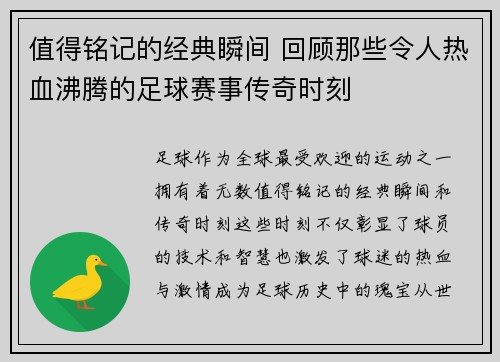 值得铭记的经典瞬间 回顾那些令人热血沸腾的足球赛事传奇时刻

足球作为全球最受欢迎的运动之一拥有着无数值得铭记的经典瞬间和传奇时刻这些时刻不仅彰显了球员的技术和智慧也激发了球迷的热血与激情成为足球历史中的瑰宝从世